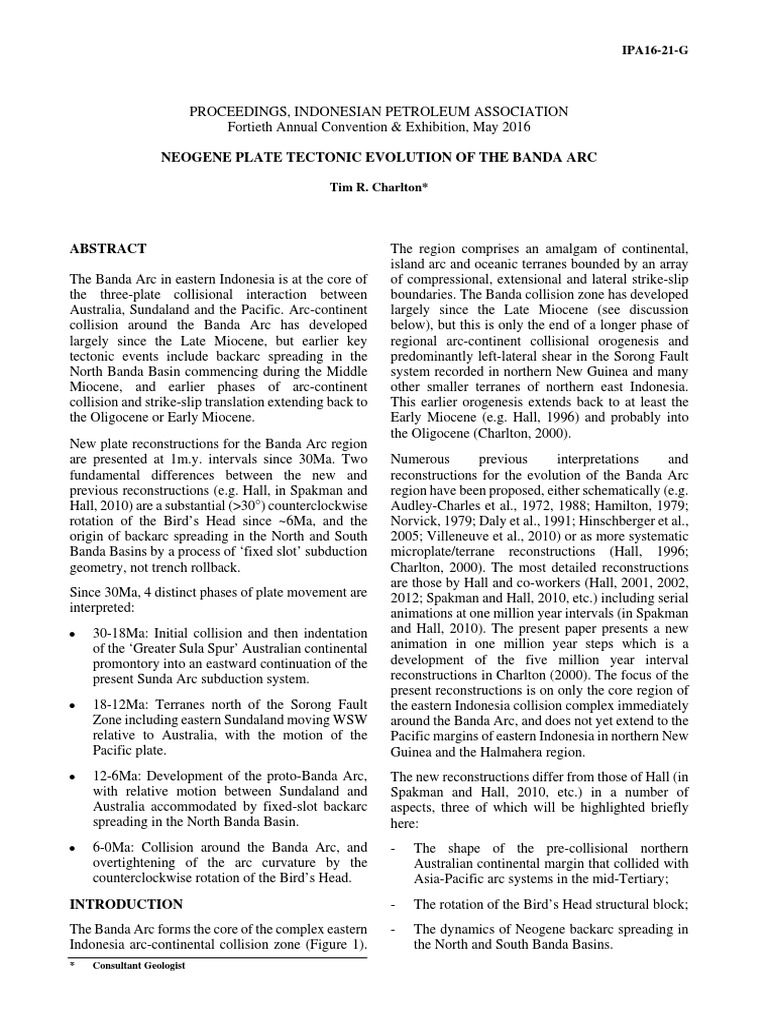 IPA16-21-G

PROCEEDINGS, INDONESIAN PETROLEUM ASSOCIATION
Fortieth Annual Convention & Exhibition, May 2016

NEOGENE PLATE TECTONIC EVOLUTION OF THE BANDA ARC

Tim R. Charlton*

ABSTRACT

The Banda Arc in eastern Indonesia is at the core of the three-plate collisional interaction between Australia, Sundaland and the Pacific. Arc-continent collision around the Banda Arc has developed largely since the Late Miocene, but earlier key tectonic events include backarc spreading in the North Banda Basin commencing during the Middle Miocene, and earlier phases of arc-continent collision and strike-slip translation extending back to the Oligocene or Early Miocene.

New plate reconstructions for the Banda Arc region are presented at 1m.y. intervals since 30Ma. Two fundamental differences between the new and previous reconstructions (e.g. Hall, in Spakman and Hall, 2010) are a substantial (>30°) counterclockwise rotation of the Bird's Head since ~6Ma, and the origin of backarc spreading in the North and South Banda Basins by a process of 'fixed slot' subduction geometry, not trench rollback.

Since 30Ma, 4 distinct phases of plate movement are interpreted:

• 30-18Ma: Initial collision and then indentation of the 'Greater Sula Spur' Australian continental promontory into an eastward continuation of the present Sunda Arc subduction system.

• 18-12Ma: Terranes north of the Sorong Fault Zone including eastern Sundaland moving WSW relative to Australia, with the motion of the Pacific plate.

• 12-6Ma: Development of the proto-Banda Arc, with relative motion between Sundaland and Australia accommodated by fixed-slot backarc spreading in the North Banda Basin.

• 6-0Ma: Collision around the Banda Arc, and overtightening of the arc curvature by the counterclockwise rotation of the Bird's Head.

INTRODUCTION

The Banda Arc forms the core of the complex eastern Indonesia arc-continental collision zone (Figure 1).

* Consultant Geologist

The region comprises an amalgam of continental, island arc and oceanic terranes bounded by an array of compressional, extensional and lateral strike-slip boundaries. The Banda collision zone has developed largely since the Late Miocene (see discussion below), but this is only the end of a longer phase of regional arc-continent collisional orogenesis and predominantly left-lateral shear in the Sorong Fault system recorded in northern New Guinea and many other smaller terranes of northern east Indonesia. This earlier orogenesis extends back to at least the Early Miocene (e.g. Hall, 1996) and probably into the Oligocene (Charlton, 2000).

Numerous previous interpretations and reconstructions for the evolution of the Banda Arc region have been proposed, either schematically (e.g. Audley-Charles et al., 1972, 1988; Hamilton, 1979; Norvick, 1979; Daly et al., 1991; Hinschberger et al., 2005; Villeneuve et al., 2010) or as more systematic microplate/terrane reconstructions (Hall, 1996; Charlton, 2000). The most detailed reconstructions are those by Hall and co-workers (Hall, 2001, 2002, 2012; Spakman and Hall, 2010, etc.) including serial animations at one million year intervals (in Spakman and Hall, 2010). The present paper presents a new animation in one million year steps which is a development of the five million year interval reconstructions in Charlton (2000). The focus of the present reconstructions is on only the core region of the eastern Indonesia collision complex immediately around the Banda Arc, and does not yet extend to the Pacific margins of eastern Indonesia in northern New Guinea and the Halmahera region.

The new reconstructions differ from those of Hall (in Spakman and Hall, 2010, etc.) in a number of aspects, three of which will be highlighted briefly here:

- The shape of the pre-collisional northern Australian continental margin that collided with Asia-Pacific arc systems in the mid-Tertiary;

- The rotation of the Bird's Head structural block;

- The dynamics of Neogene backarc spreading in the North and South Banda Basins.